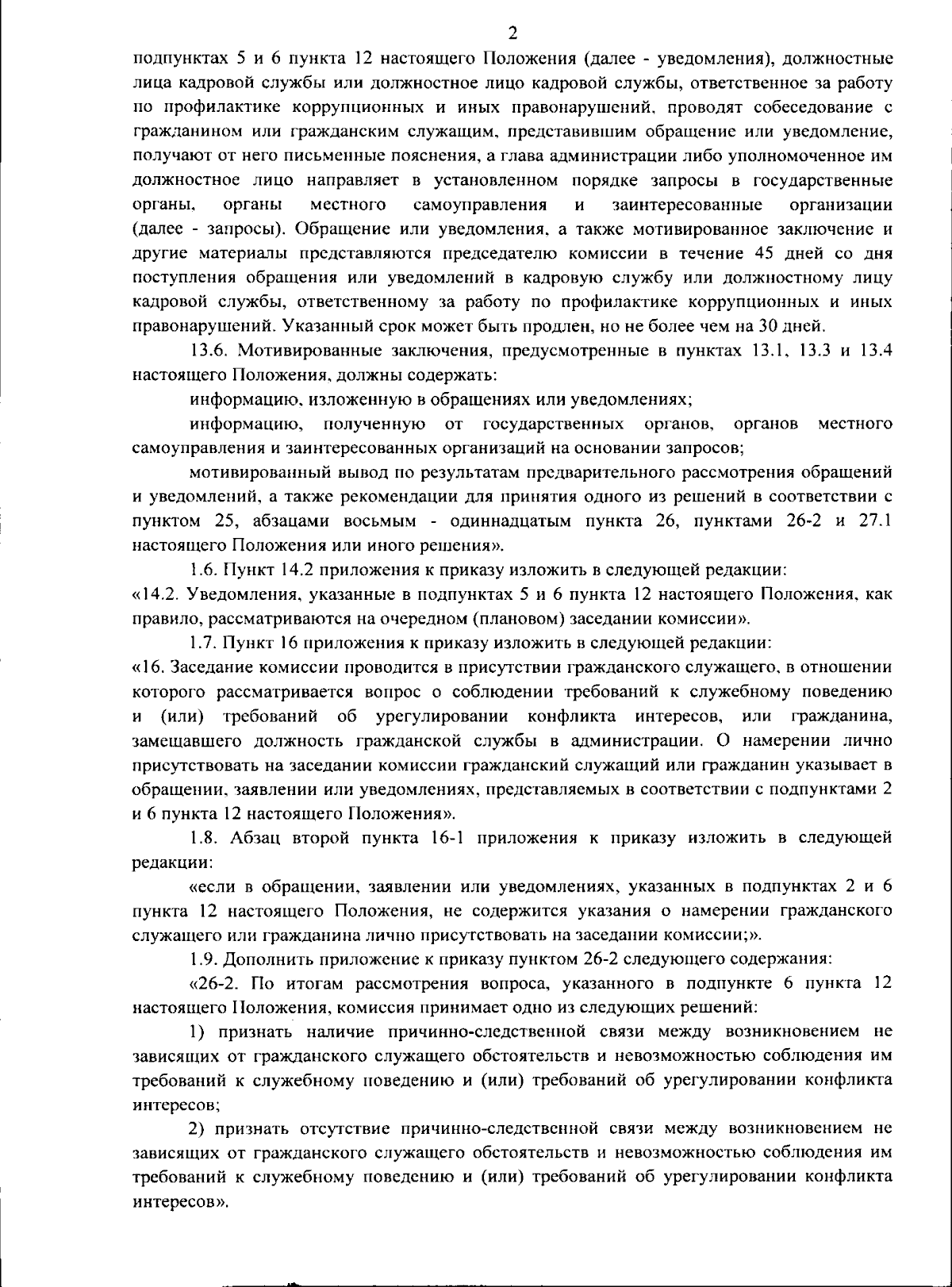 2

подпунктах 5 и 6 пункта 12 настоящего Положения (далее - уведомления), должностные лица кадровой службы или должностное лицо кадровой службы, ответственное за работу по профилактике коррупционных и иных правонарушений, проводят собеседование с гражданином или гражданским служащим, представившим обращение или уведомление, получают от него письменные пояснения, а глава администрации либо уполномоченное им должностное лицо направляет в установленном порядке запросы в государственные органы, органы местного самоуправления и заинтересованные организации (далее - запросы). Обращение или уведомления, а также мотивированное заключение и другие материалы представляются председателю комиссии в течение 45 дней со дня поступления обращения или уведомлений в кадровую службу или должностному лицу кадровой службы, ответственному за работу по профилактике коррупционных и иных правонарушений. Указанный срок может быть продлен, но не более чем на 30 дней.

13.6. Мотивированные заключения, предусмотренные в пунктах 13.1, 13.3 и 13.4 настоящего Положения, должны содержать:

информацию, изложенную в обращениях или уведомлениях;

информацию, полученную от государственных органов, органов местного самоуправления и заинтересованных организаций на основании запросов;

мотивированный вывод по результатам предварительного рассмотрения обращений и уведомлений, а также рекомендации для принятия одного из решений в соответствии с пунктом 25, абзацами восьмым - одиннадцатым пункта 26, пунктами 26-2 и 27.1 настоящего Положения или иного решения».

1.6. Пункт 14.2 приложения к приказу изложить в следующей редакции:
«14.2. Уведомления, указанные в подпунктах 5 и 6 пункта 12 настоящего Положения, как правило, рассматриваются на очередном (плановом) заседании комиссии».

1.7. Пункт 16 приложения к приказу изложить в следующей редакции:
«16. Заседание комиссии проводится в присутствии гражданского служащего, в отношении которого рассматривается вопрос о соблюдении требований к служебному поведению и (или) требований об урегулировании конфликта интересов, или гражданина, замещавшего должность гражданской службы в администрации. О намерении лично присутствовать на заседании комиссии гражданский служащий или гражданин указывает в обращении, заявлении или уведомлениях, представляемых в соответствии с подпунктами 2 и 6 пункта 12 настоящего Положения».

1.8. Абзац второй пункта 16-1 приложения к приказу изложить в следующей редакции:

«если в обращении, заявлении или уведомлениях, указанных в подпунктах 2 и 6 пункта 12 настоящего Положения, не содержится указания о намерении гражданского служащего или гражданина лично присутствовать на заседании комиссии;».

1.9. Дополнить приложение к приказу пунктом 26-2 следующего содержания:

«26-2. По итогам рассмотрения вопроса, указанного в подпункте 6 пункта 12 настоящего Положения, комиссия принимает одно из следующих решений:

1) признать наличие причинно-следственной связи между возникновением не зависящих от гражданского служащего обстоятельств и невозможностью соблюдения им требований к служебному поведению и (или) требований об урегулировании конфликта интересов;

2) признать отсутствие причинно-следственной связи между возникновением не зависящих от гражданского служащего обстоятельств и невозможностью соблюдения им требований к служебному поведению и (или) требований об урегулировании конфликта интересов».